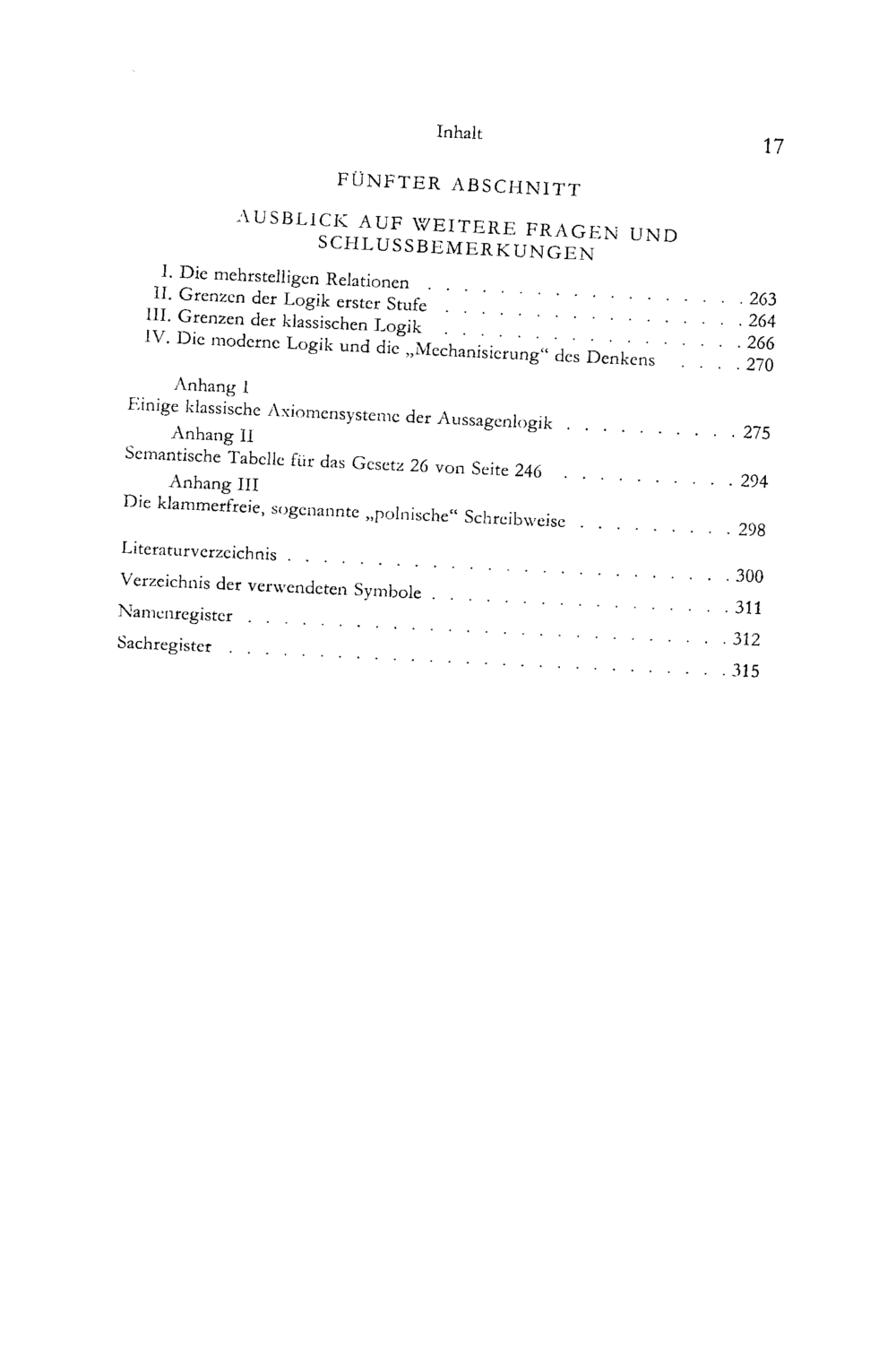 Inhalt 17

FÜNFTER ABSCHNITT

AUSBLICK AUF WEITERE FRAGEN UND SCHLUSSBEMERKUNGEN

I. Die mehrstelligen Relationen 263
II. Grenzen der Logik erster Stufe 264
III. Grenzen der klassischen Logik 266
IV. Die moderne Logik und die „Mechanisierung“ des Denkens 270

Anhang I
Einige klassische Axiomensysteme der Aussagenlogik 275
Anhang II
Semantische Tabelle für das Gesetz 26 von Seite 246 294
Anhang III
Die klammerfreie, sogenannte „polnische“ Schreibweise 298

Literaturverzeichnis 300
Verzeichnis der verwendeten Symbole 311
Namenregister 312
Sachregister 315